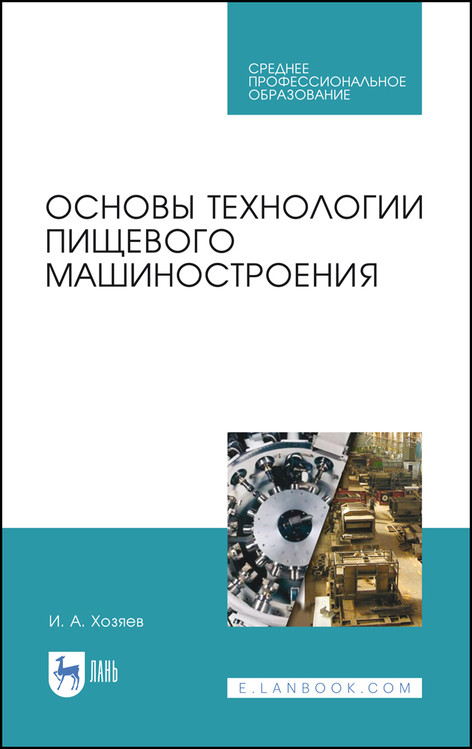 СРЕДНЕЕ ПРОФЕССИОНАЛЬНОЕ ОБРАЗОВАНИЕ

ОСНОВЫ ТЕХНОЛОГИИ ПИЩЕВОГО МАШИНОСТРОЕНИЯ

И. А. Хозяев

ЛАНЬ

E.LANBOOK.COM